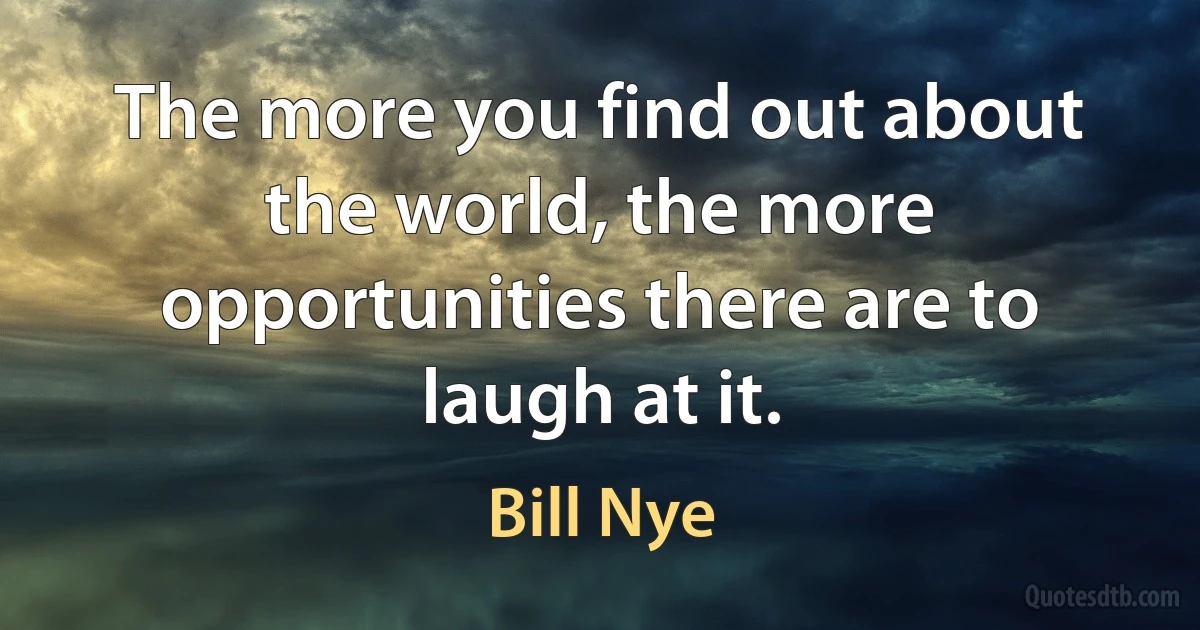 The more you find out about the world, the more opportunities there are to laugh at it.

Bill Nye

Quotesdtb.com